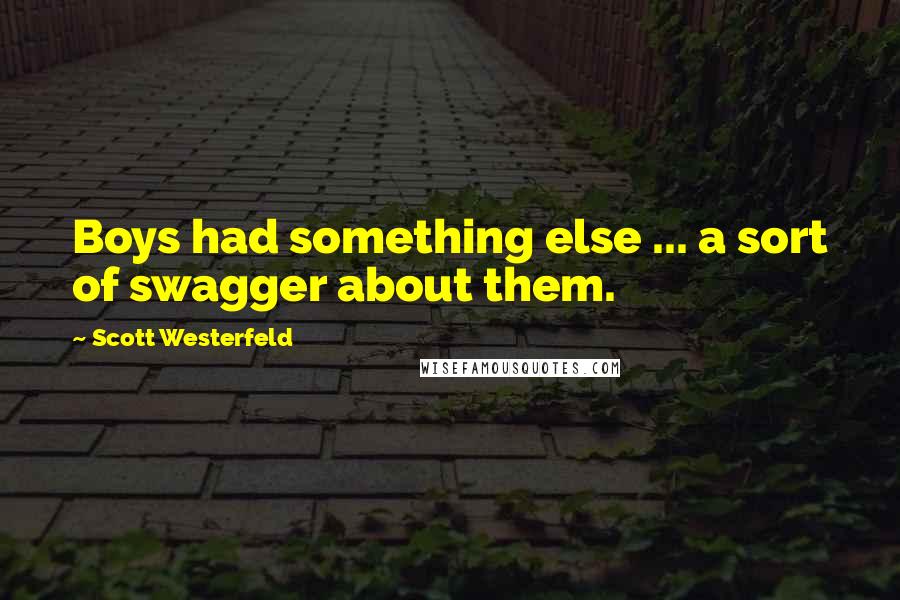 Boys had something else ... a sort of swagger about them.

~ Scott Westerfeld

WISEFAMOUSQUOTES.COM